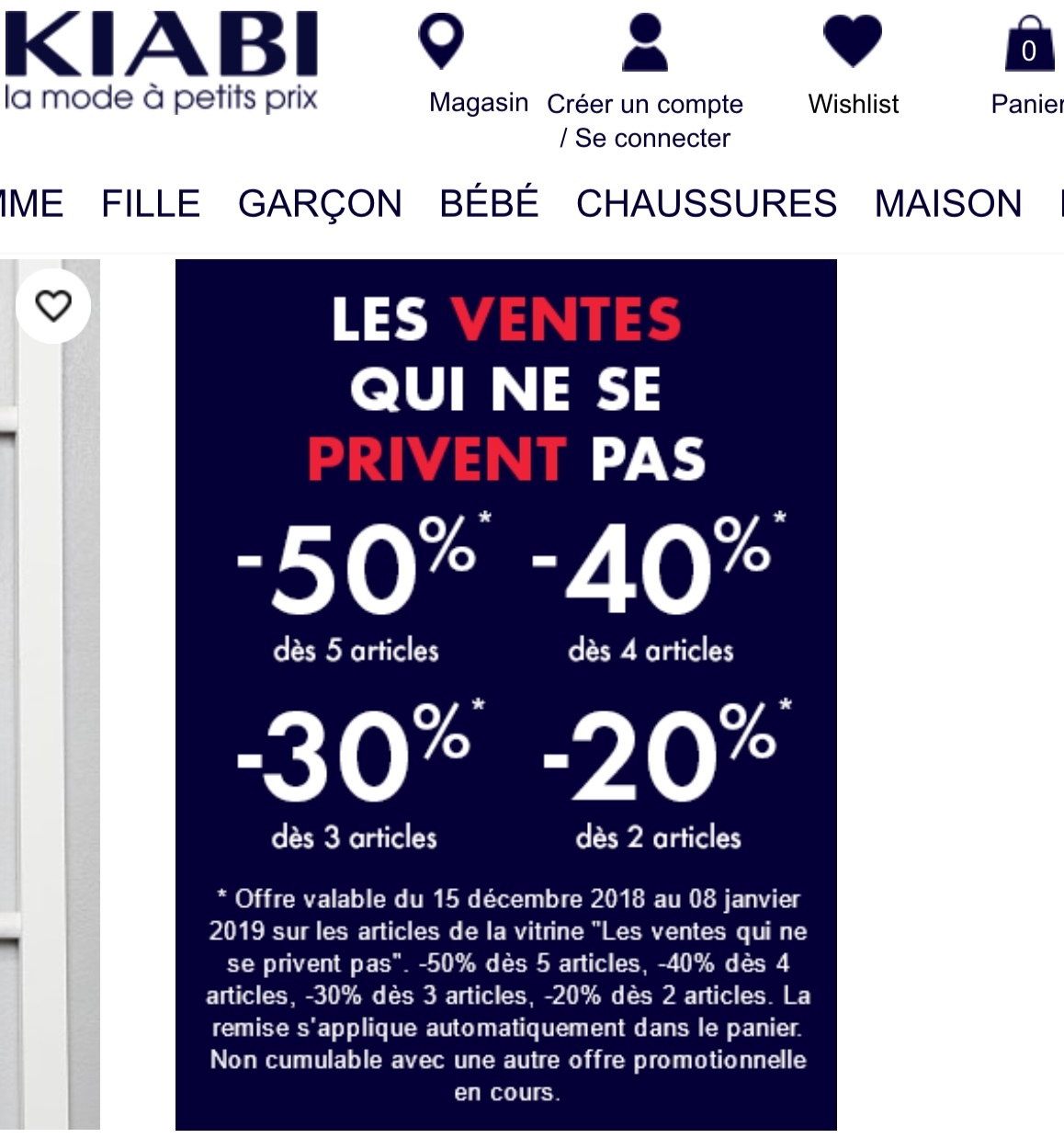 KIABI
la mode à petits prix

Magasin Créer un compte / Se connecter Wishlist 0 Panier

MME FILLE GARÇON BÉBÉ CHAUSSURES MAISON

LES VENTES QUI NE SE PRIVENT PAS

-50%* dès 5 articles
-40%* dès 4 articles
-30%* dès 3 articles
-20%* dès 2 articles

* Offre valable du 15 décembre 2018 au 08 janvier 2019 sur les articles de la vitrine "Les ventes qui ne se privent pas". -50% dès 5 articles, -40% dès 4 articles, -30% dès 3 articles, -20% dès 2 articles. La remise s'applique automatiquement dans le panier. Non cumulable avec une autre offre promotionnelle en cours.